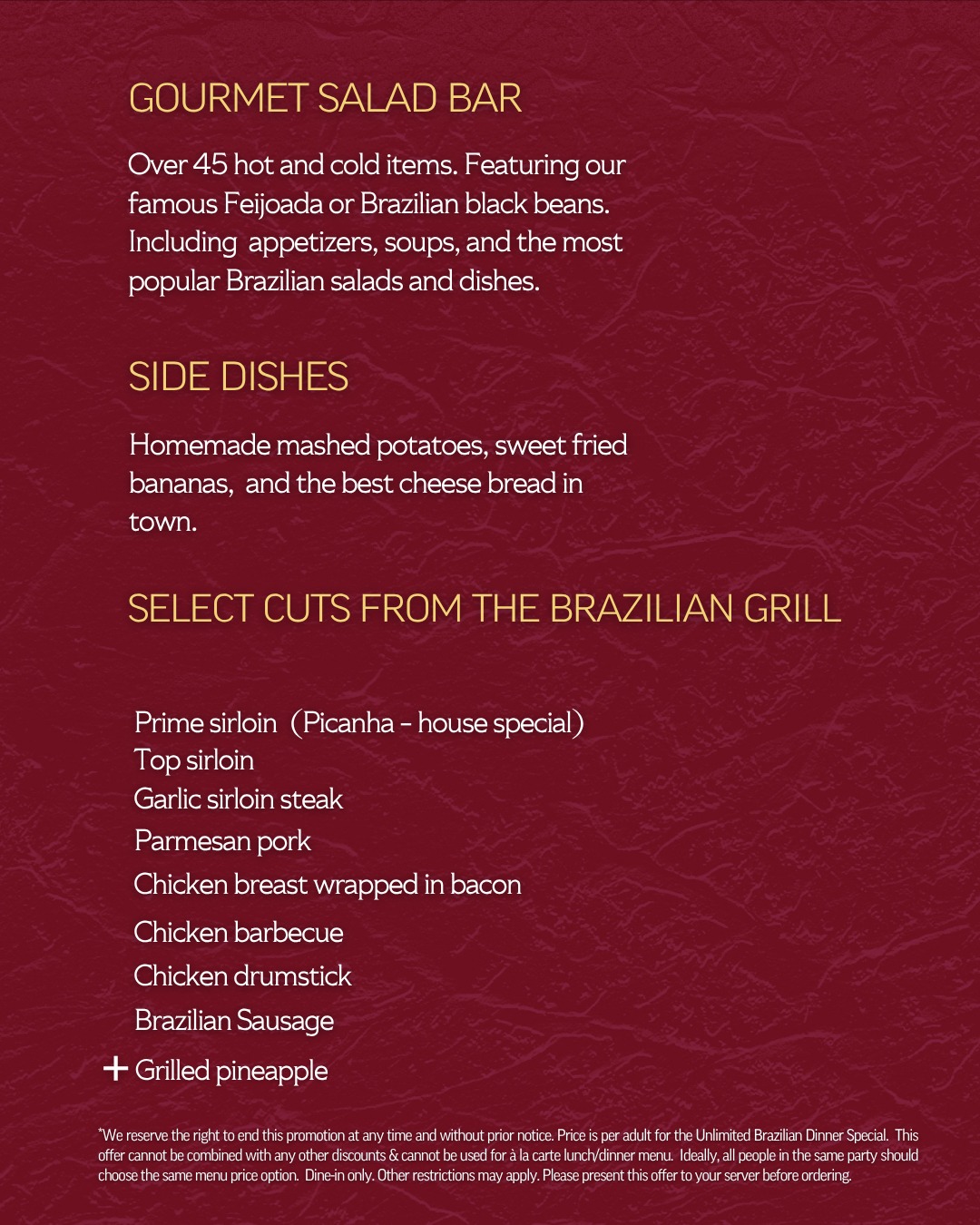 GOURMET SALAD BAR

Over 45 hot and cold items. Featuring our famous Feijoada or Brazilian black beans. Including appetizers, soups, and the most popular Brazilian salads and dishes.

SIDE DISHES

Homemade mashed potatoes, sweet fried bananas, and the best cheese bread in town.

SELECT CUTS FROM THE BRAZILIAN GRILL

Prime sirloin (Picanha - house special)
Top sirloin
Garlic sirloin steak
Parmesan pork
Chicken breast wrapped in bacon
Chicken barbecue
Chicken drumstick
Brazilian Sausage
+ Grilled pineapple

*We reserve the right to end this promotion at any time and without prior notice. Price is per adult for the Unlimited Brazilian Dinner Special. This offer cannot be combined with any other discounts & cannot be used for à la carte lunch/dinner menu. Ideally, all people in the same party should choose the same menu price option. Dine-in only. Other restrictions may apply. Please present this offer to your server before ordering.